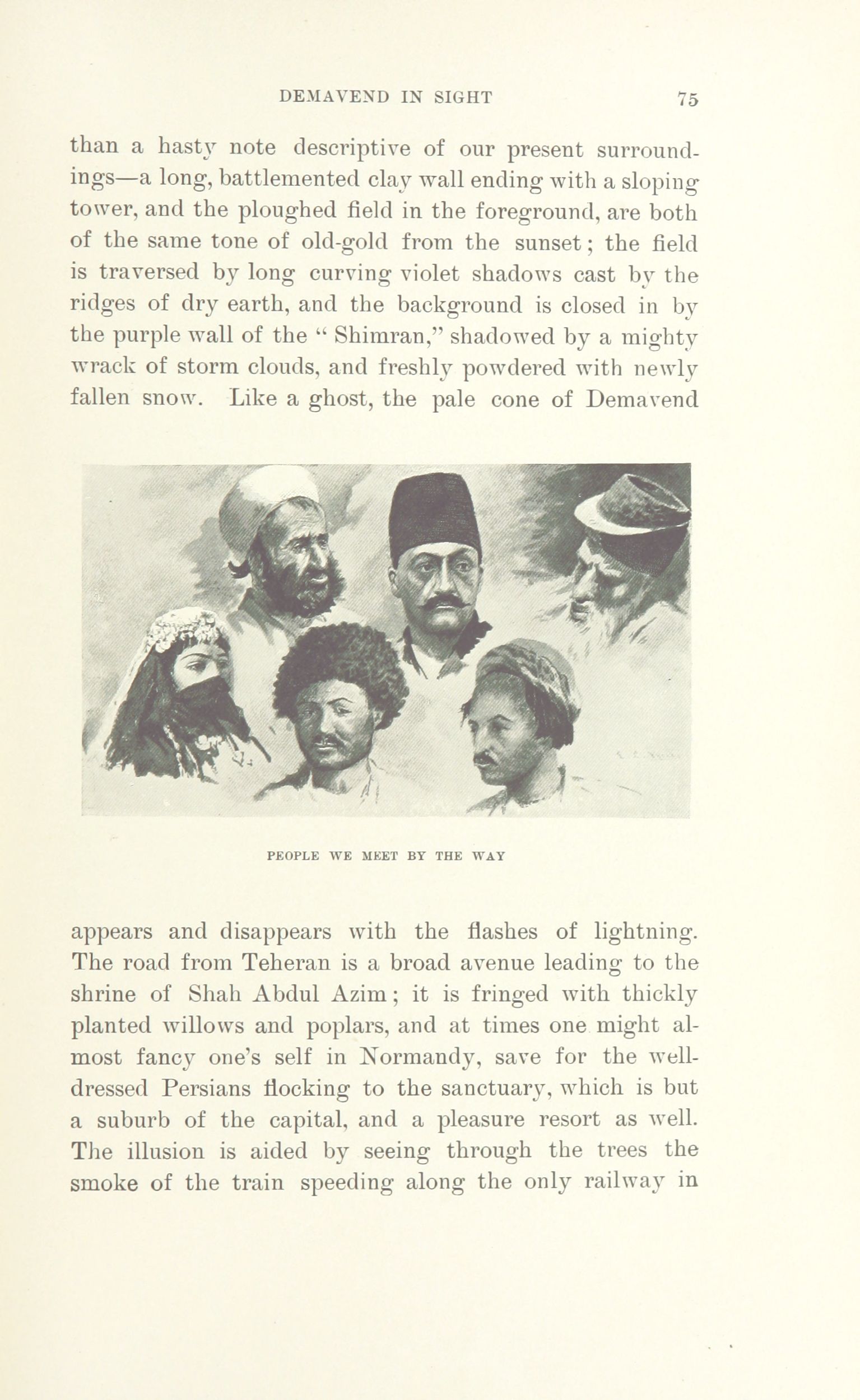 DEMAVEND IN SIGHT 75

than a hasty note descriptive of our present surroundings—a long, battlemented clay wall ending with a sloping tower, and the ploughed field in the foreground, are both of the same tone of old-gold from the sunset; the field is traversed by long curving violet shadows cast by the ridges of dry earth, and the background is closed in by the purple wall of the "Shimran," shadowed by a mighty wrack of storm clouds, and freshly powdered with newly fallen snow. Like a ghost, the pale cone of Demavend

PEOPLE WE MEET BY THE WAY

appears and disappears with the flashes of lightning. The road from Teheran is a broad avenue leading to the shrine of Shah Abdul Azim; it is fringed with thickly planted willows and poplars, and at times one might almost fancy one's self in Normandy, save for the well-dressed Persians flocking to the sanctuary, which is but a suburb of the capital, and a pleasure resort as well. The illusion is aided by seeing through the trees the smoke of the train speeding along the only railway in